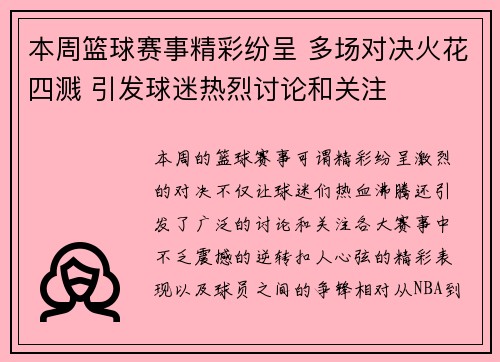 本周篮球赛事精彩纷呈 多场对决火花四溅 引发球迷热烈讨论和关注

本周的篮球赛事可谓精彩纷呈激烈的对决不仅让球迷们热血沸腾还引发了广泛的讨论和关注各大赛事中不乏震撼的逆转扣人心弦的精彩表现以及球员之间的争锋相对从NBA到